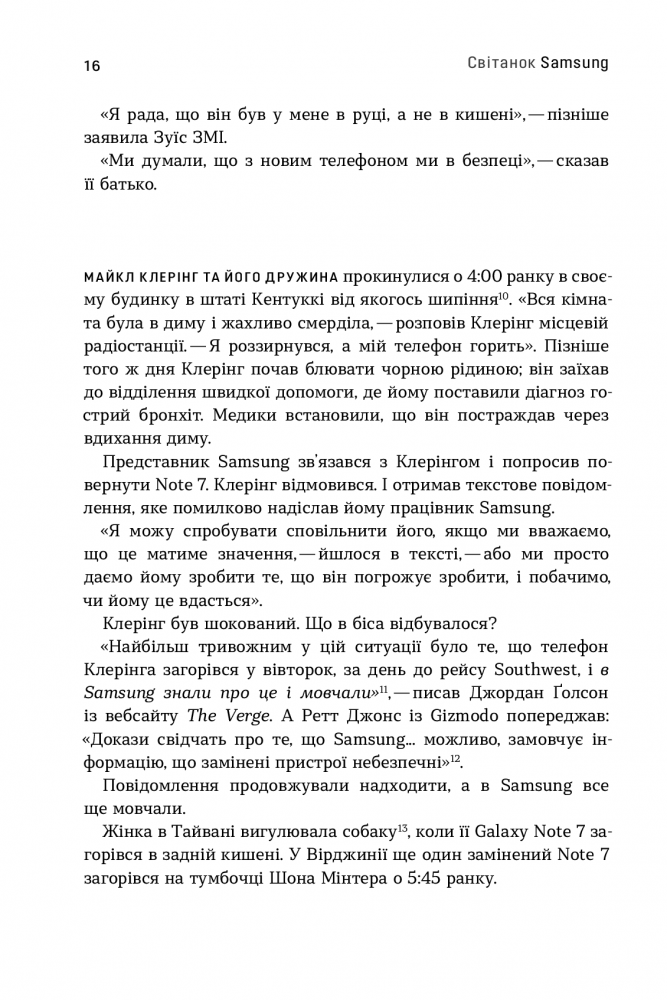 16 Світанок Samsung

«Я рада, що він був у мене в руці, а не в кишені», — пізніше заявила Зуїс ЗМІ.

«Ми думали, що з новим телефоном ми в безпеці», — сказав її батько.

МАЙКЛ КЛЕРІНГ ТА ЙОГО ДРУЖИНА прокинулися о 4:00 ранку в своєму будинку в штаті Кентуккі від якогось шипіння$^{10}$. «Вся кімната була в диму і жахливо смерділа, — розповів Клерінг місцевій радіостанції. — Я роззирнувся, а мій телефон горить». Пізніше того ж дня Клерінг почав блювати чорною рідиною; він заїхав до відділення швидкої допомоги, де йому поставили діагноз гострий бронхіт. Медики встановили, що він постраждав через вдихання диму.

Представник Samsung зв'язався з Клерінгом і попросив повернути Note 7. Клерінг відмовився. І отримав текстове повідомлення, яке помилково надіслав йому працівник Samsung.

«Я можу спробувати сповільнити його, якщо ми вважаємо, що це матиме значення, — йшлося в тексті, — або ми просто даємо йому зробити те, що він погрожує зробити, і побачимо, чи йому це вдасться».

Клерінг був шокований. Що в біса відбувалося?

«Найбільш тривожним у цій ситуації було те, що телефон Клерінга загорівся у вівторок, за день до рейсу Southwest, і в Samsung знали про це і мовчали»$^{11}$, — писав Джордан Ґолсон із вебсайту The Verge. А Ретт Джонс із Gizmodo попереджав: «Докази свідчать про те, що Samsung... можливо, замовчує інформацію, що замінені пристрої небезпечні»$^{12}$.

Повідомлення продовжували надходити, а в Samsung все ще мовчали.

Жінка в Тайвані вигулювала собаку$^{13}$, коли її Galaxy Note 7 загорівся в задній кишені. У Вірджинії ще один замінений Note 7 загорівся на тумбочці Шона Мінтера о 5:45 ранку.